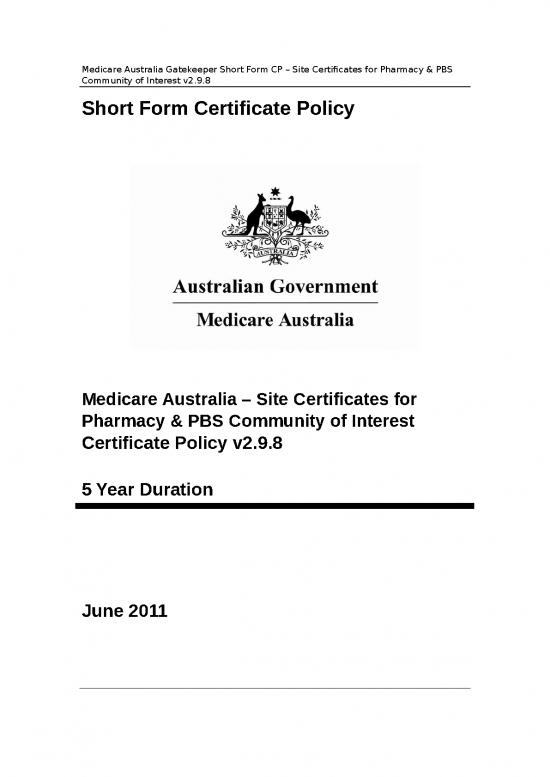 Medicare Australia Gatekeeper Short Form CP – Site Certificates for Pharmacy & PBS Community of Interest v2.9.8

Short Form Certificate Policy

AUSTRALIA

Australian Government

Medicare Australia

Medicare Australia – Site Certificates for Pharmacy & PBS Community of Interest Certificate Policy v2.9.8

5 Year Duration

June 2011